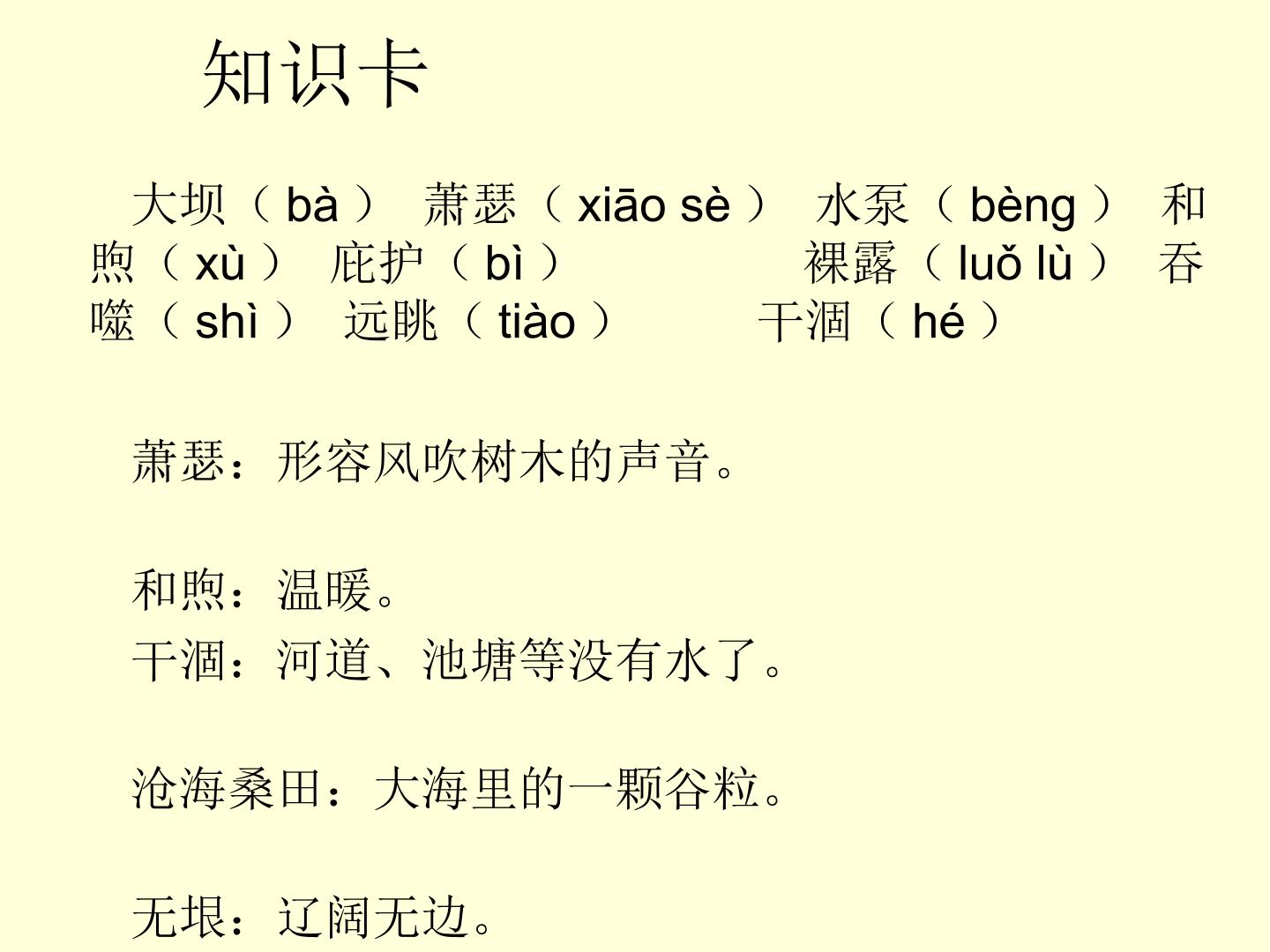 知识卡

大坝（bà） 萧瑟（xiāo sè） 水泵（bèng） 和煦（xù） 庇护（bì） 裸露（luǒ lù） 吞噬（shì） 远眺（tiào） 干涸（hé）

萧瑟：形容风吹树木的声音。

和煦：温暖。

干涸：河道、池塘等没有水了。

沧海桑田：大海里的一颗谷粒。

无垠：辽阔无边。